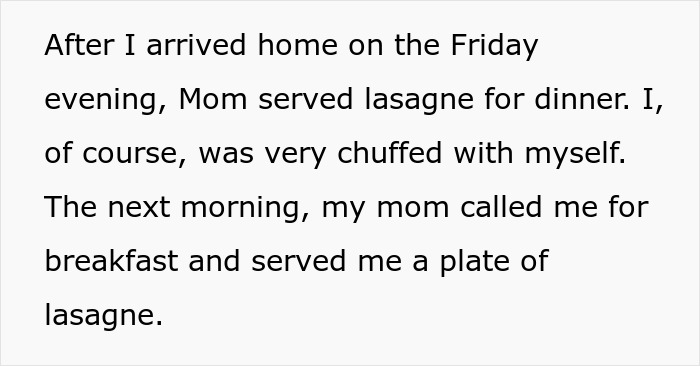 After I arrived home on the Friday evening, Mom served lasagne for dinner. I, of course, was very chuffed with myself. The next morning, my mom called me for breakfast and served me a plate of lasagne.